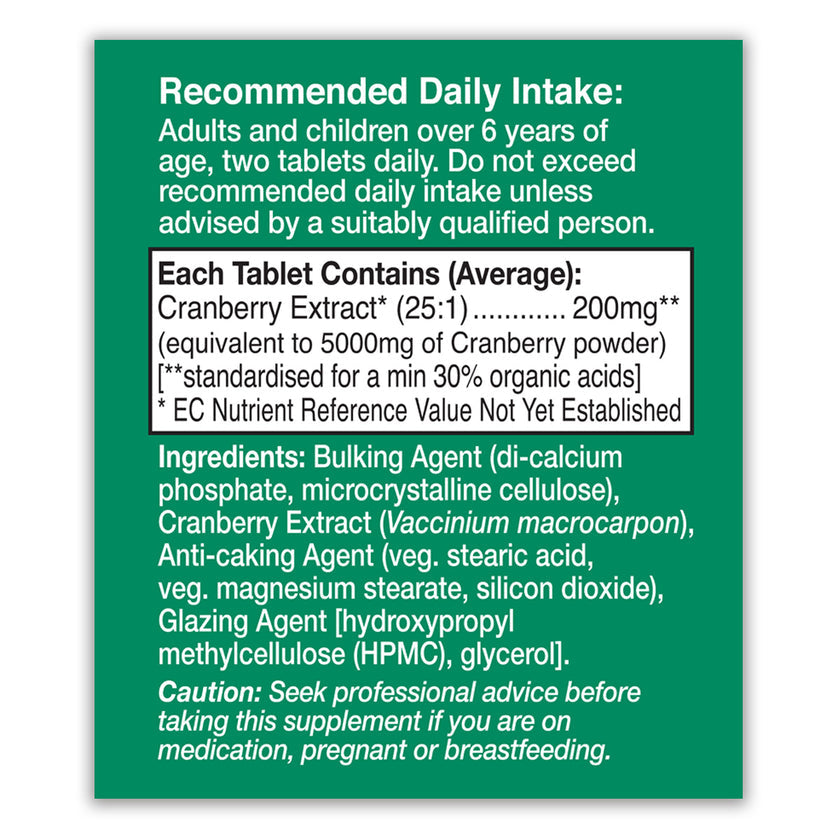 Recommended Daily Intake:
Adults and children over 6 years of age, two tablets daily. Do not exceed recommended daily intake unless advised by a suitably qualified person.

Each Tablet Contains (Average):
Cranberry Extract* (25:1) ............ 200mg**
(equivalent to 5000mg of Cranberry powder)
[**standardised for a min 30% organic acids]
* EC Nutrient Reference Value Not Yet Established

Ingredients: Bulking Agent (di-calcium phosphate, microcrystalline cellulose), Cranberry Extract (Vaccinium macrocarpon), Anti-caking Agent (veg. stearic acid, veg. magnesium stearate, silicon dioxide), Glazing Agent [hydroxypropyl methylcellulose (HPMC), glycerol].

Caution: Seek professional advice before taking this supplement if you are on medication, pregnant or breastfeeding.